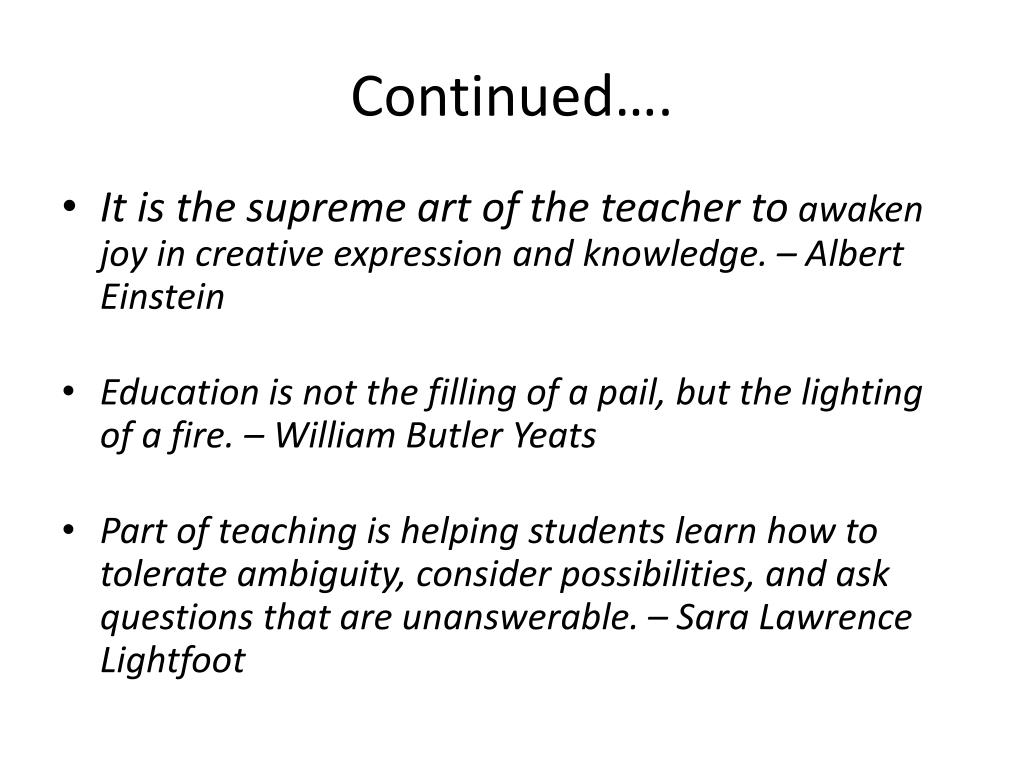 Continued….

• It is the supreme art of the teacher to awaken joy in creative expression and knowledge. – Albert Einstein

• Education is not the filling of a pail, but the lighting of a fire. – William Butler Yeats

• Part of teaching is helping students learn how to tolerate ambiguity, consider possibilities, and ask questions that are unanswerable. – Sara Lawrence Lightfoot